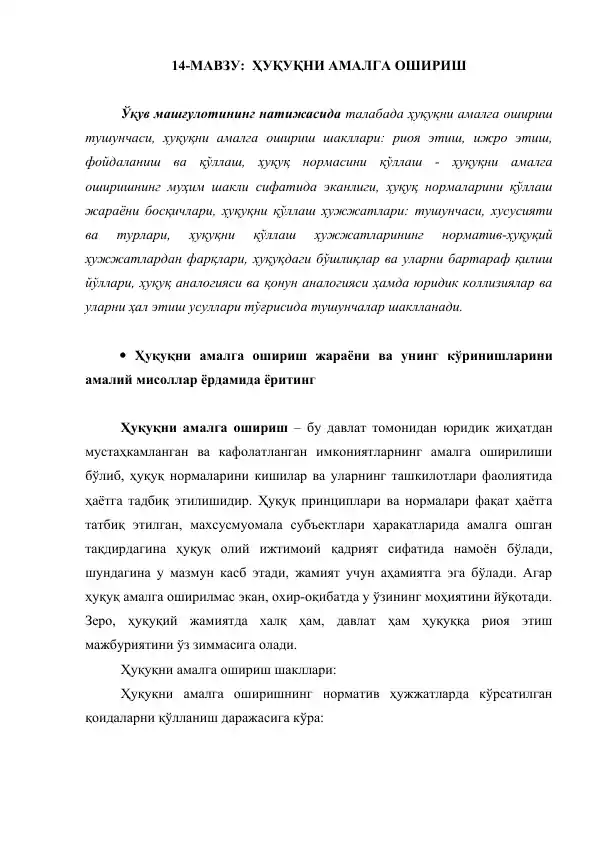 14-МАВЗУ: ҲУҚУҚНИ АМАЛГА ОШИРИШ

Ўқув машғулотининг натижасида талабада ҳуқуқни амалга ошириш тушунчаси, ҳуқуқни амалга ошириш шакллари: риоя этиш, ижро этиш, фойдаланиш ва қўллаш, ҳуқуқ нормасини қўллаш - ҳуқуқни амалга оширишнинг муҳим шакли сифатида эканлиги, ҳуқуқ нормаларини қўллаш жараёни босқичлари, ҳуқуқни қўллаш ҳужжатлари: тушунчаси, хусусияти ва турлари, ҳуқуқни қўллаш ҳужжатларининг норматив-ҳуқуқий ҳужжатлардан фарқлари, ҳуқуқдаги бўшлиқлар ва уларни бартараф қилиш йўллари, ҳуқуқ аналогияси ва қонун аналогияси ҳамда юридик коллизиялар ва уларни ҳал этиш усуллари тўғрисида тушунчалар шаклланади.

• Ҳуқуқни амалга ошириш жараёни ва унинг кўринишларини амалий мисоллар ёрдамида ёритинг

Ҳуқуқни амалга ошириш – бу давлат томонидан юридик жиҳатдан мустаҳкамланган ва кафолатланган имкониятларнинг амалга оширилиши бўлиб, ҳуқуқ нормаларини кишилар ва уларнинг ташкилотлари фаолиятида ҳаётга тадбиқ этилишидир. Ҳуқуқ принциплари ва нормалари фақат ҳаётга татбиқ этилган, махсусмуомала субъектлари ҳаракатларида амалга ошган тақдирдагина ҳуқуқ олий ижтимоий қадрият сифатида намоён бўлади, шундагина у мазмун касб этади, жамият учун аҳамиятга эга бўлади. Агар ҳуқуқ амалга оширилмас экан, охир-оқибатда у ўзининг моҳиятини йўқотади. Зеро, ҳуқуқий жамиятда халқ ҳам, давлат ҳам ҳуқуққа риоя этиш мажбуриятини ўз зиммасига олади.

Ҳуқуқни амалга ошириш шакллари:

Ҳуқуқни амалга оширишнинг норматив ҳужжатларда кўрсатилган қоидаларни қўлланиш даражасига кўра: